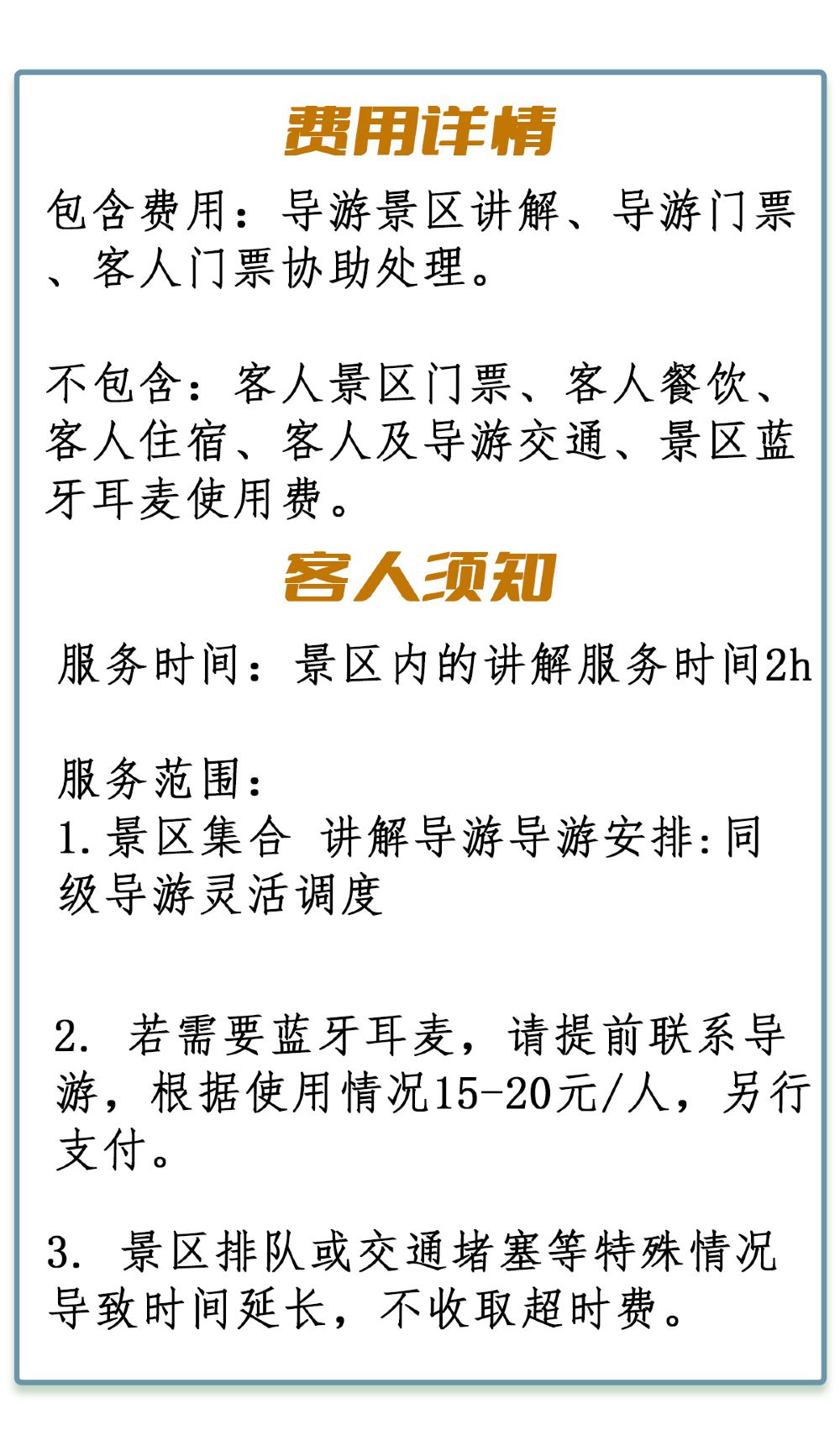 费用详情

包含费用：导游景区讲解、导游门票、客人门票协助处理。

不包含：客人景区门票、客人餐饮、客人住宿、客人及导游交通、景区蓝牙耳麦使用费。

客人须知

服务时间：景区内的讲解服务时间2h

服务范围：
1.景区集合 讲解导游导游安排:同级导游灵活调度

2.若需要蓝牙耳麦，请提前联系导游，根据使用情况15-20元/人，另行支付。

3.景区排队或交通堵塞等特殊情况导致时间延长，不收取超时费。